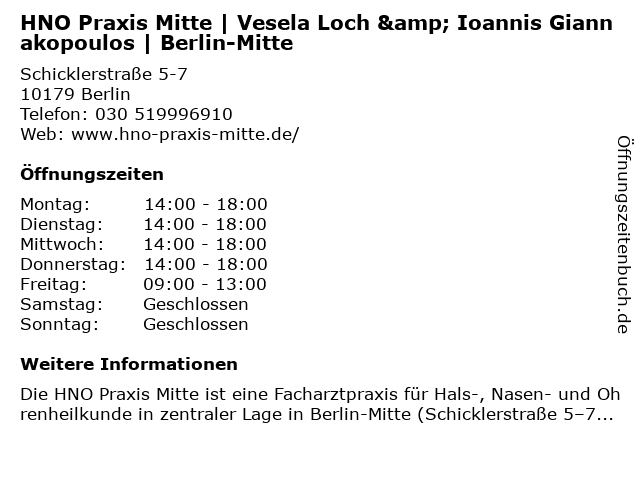 HNO Praxis Mitte | Vesela Loch &amp; Ioannis Giannakopoulos | Berlin-Mitte

Schicklerstraße 5-7
10179 Berlin
Telefon: 030 519996910
Web: www.hno-praxis-mitte.de/

Öffnungszeiten

Montag: 14:00 - 18:00
Dienstag: 14:00 - 18:00
Mittwoch: 14:00 - 18:00
Donnerstag: 14:00 - 18:00
Freitag: 09:00 - 13:00
Samstag: Geschlossen
Sonntag: Geschlossen

Weitere Informationen

Die HNO Praxis Mitte ist eine Facharztpraxis für Hals-, Nasen- und Ohrenheilkunde in zentraler Lage in Berlin-Mitte (Schicklerstraße 5–7...

Öffnungszeitenbuch.de